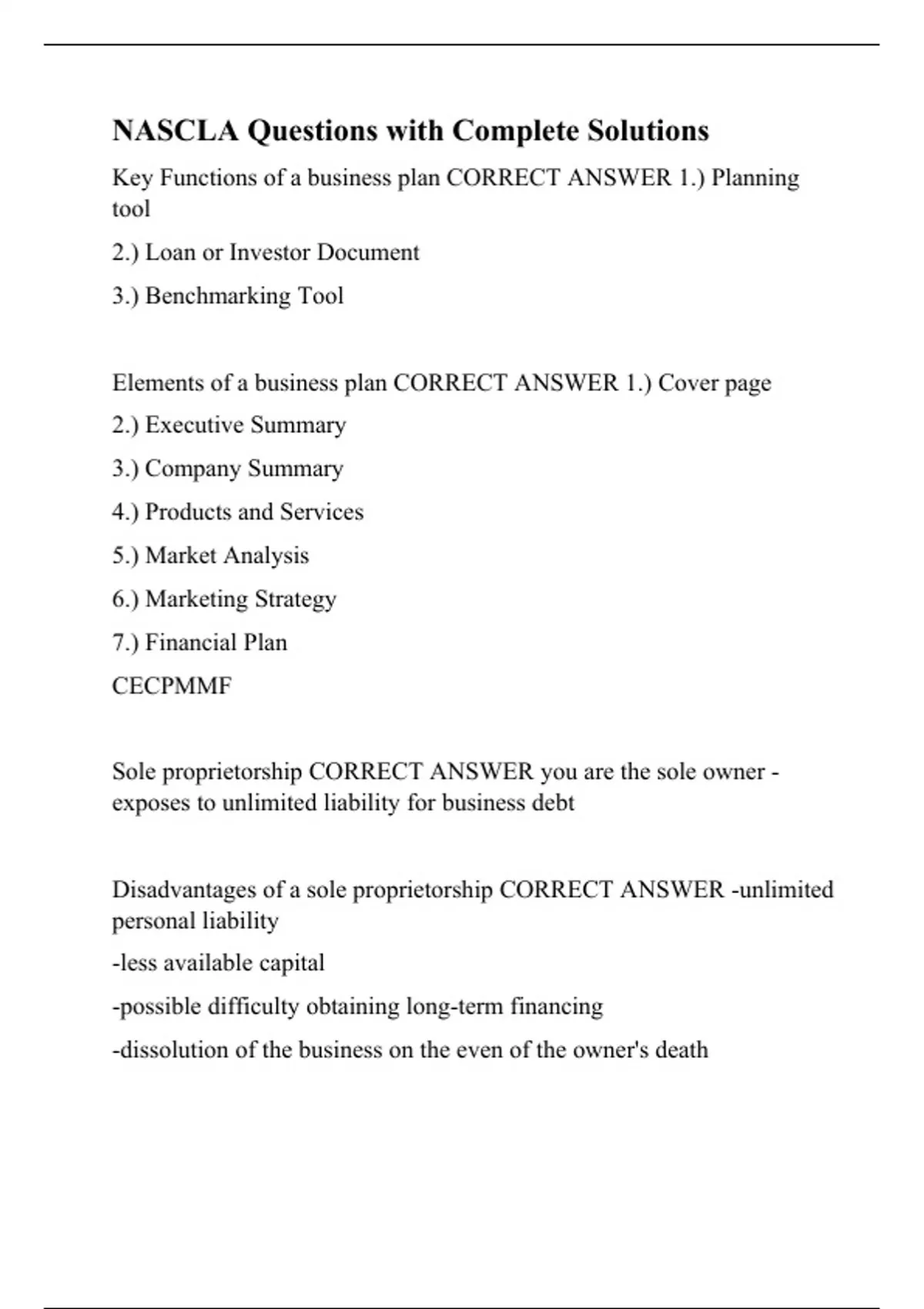 NASCLA Questions with Complete Solutions

Key Functions of a business plan CORRECT ANSWER 1.) Planning tool

2.) Loan or Investor Document

3.) Benchmarking Tool

Elements of a business plan CORRECT ANSWER 1.) Cover page

2.) Executive Summary

3.) Company Summary

4.) Products and Services

5.) Market Analysis

6.) Marketing Strategy

7.) Financial Plan

CECPMMF

Sole proprietorship CORRECT ANSWER you are the sole owner - exposes to unlimited liability for business debt

Disadvantages of a sole proprietorship CORRECT ANSWER -unlimited personal liability

-less available capital

-possible difficulty obtaining long-term financing

-dissolution of the business on the even of the owner's death